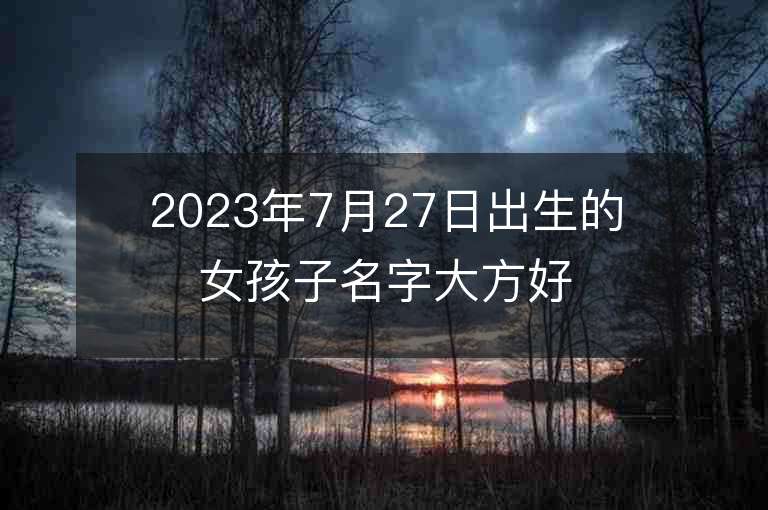 2023年7月27日出生的女孩子名字大方好